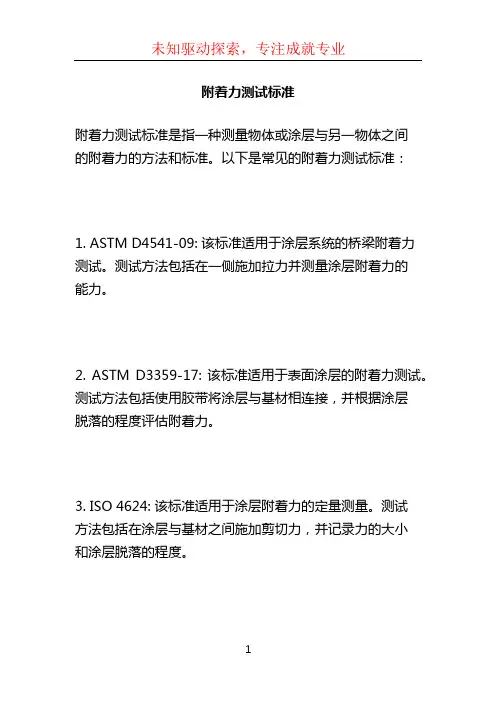 未知驱动探索，专注成就专业

附着力测试标准

附着力测试标准是指一种测量物体或涂层与另一物体之间的附着力的方法和标准。以下是常见的附着力测试标准：

1. ASTM D4541-09: 该标准适用于涂层系统的桥梁附着力测试。测试方法包括在一侧施加拉力并测量涂层附着力的能力。

2. ASTM D3359-17: 该标准适用于表面涂层的附着力测试。测试方法包括使用胶带将涂层与基材相连接，并根据涂层脱落的程度评估附着力。

3. ISO 4624: 该标准适用于涂层附着力的定量测量。测试方法包括在涂层与基材之间施加剪切力，并记录力的大小和涂层脱落的程度。

1